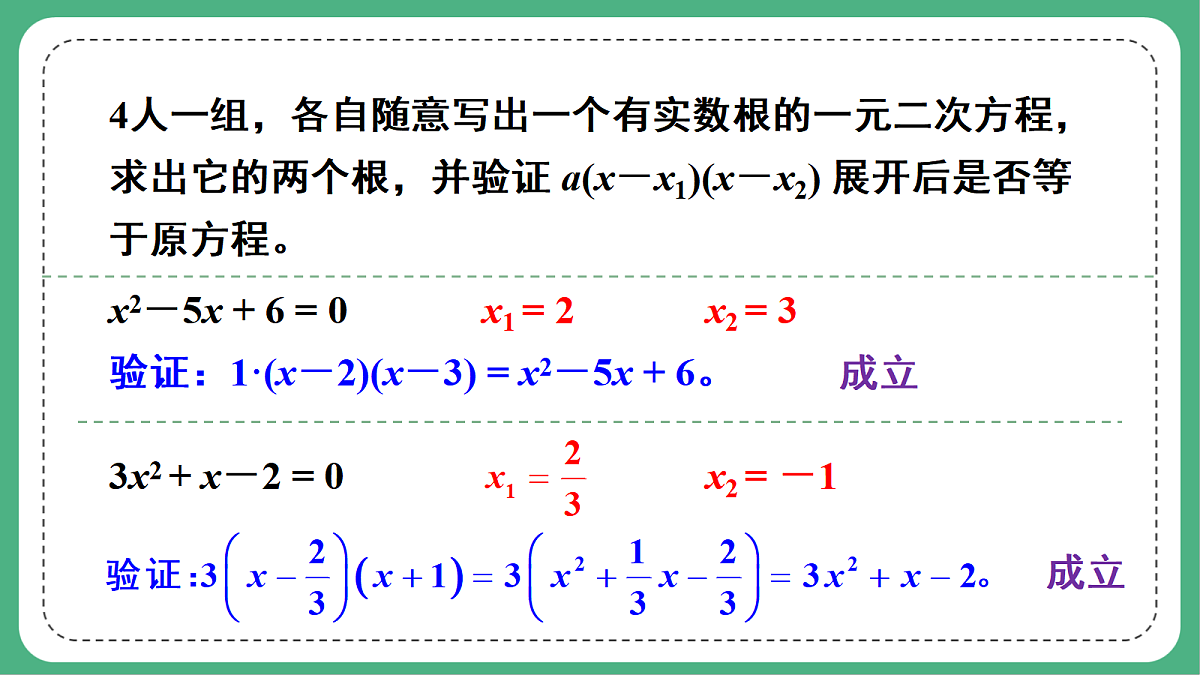 4人一组，各自随意写出一个有实数根的一元二次方程，求出它的两个根，并验证 $a(x-x_1)(x-x_2)$ 展开后是否等于原方程。

$x^2-5x+6=0$ $x_1=2$ $x_2=3$

验证：$1\cdot(x-2)(x-3)=x^2-5x+6$。 成立

$3x^2+x-2=0$ $x_1=\frac{2}{3}$ $x_2=-1$

验证：$3\left(x-\frac{2}{3}\right)(x+1)=3\left(x^2+\frac{1}{3}x-\frac{2}{3}\right)=3x^2+x-2$。 成立